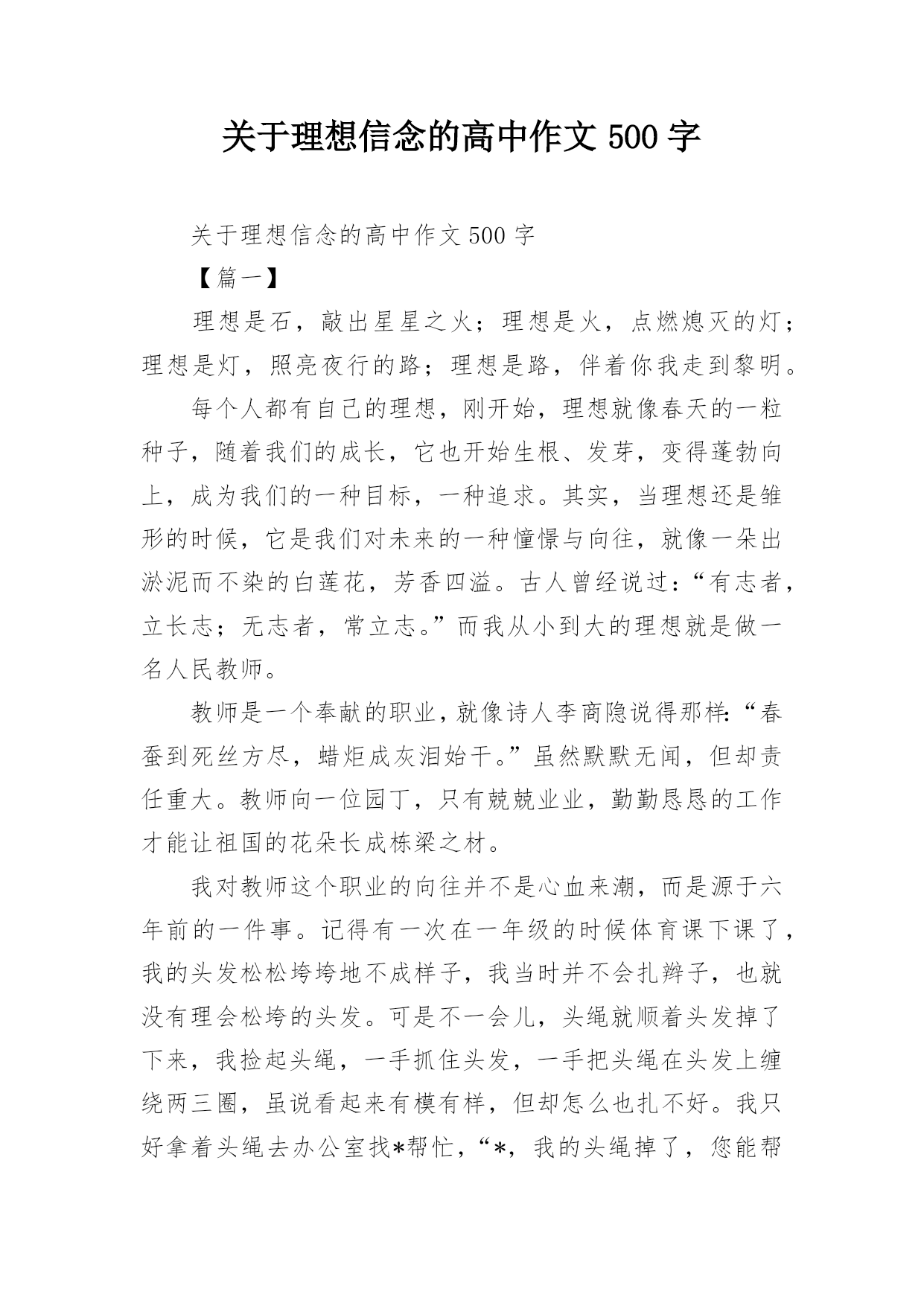 关于理想信念的高中作文 500 字

关于理想信念的高中作文 500 字

【篇一】

理想是石，敲出星星之火；理想是火，点燃熄灭的灯；理想是灯，照亮夜行的路；理想是路，伴着你我走到黎明。

每个人都有自己的理想，刚开始，理想就像春天的一粒种子，随着我们的成长，它也开始生根、发芽，变得蓬勃向上，成为我们的一种目标，一种追求。其实，当理想还是雏形的时候，它是我们对未来的一种憧憬与向往，就像一朵出淤泥而不染的白莲花，芳香四溢。古人曾经说过：“有志者，立长志；无志者，常立志。”而我从小到大的理想就是做一名人民教师。

教师是一个奉献的职业，就像诗人李商隐说得那样：“春蚕到死丝方尽，蜡炬成灰泪始干。”虽然默默无闻，但却责任重大。教师向一位园丁，只有兢兢业业，勤勤恳恳的工作才能让祖国的花朵长成栋梁之材。

我对教师这个职业的向往并不是心血来潮，而是源于六年前的一件事。记得有一次在一年级的时候体育课下课了，我的头发松松垮垮地不成样子，我当时并不会扎辫子，也就没有理会松垮的头发。可是不一会儿，头绳就顺着头发掉了下来，我捡起头绳，一手抓住头发，一手把头绳在头发上缠绕两三圈，虽说看起来有模有样，但却怎么也扎不好。我只好拿着头绳去办公室找*帮忙，“*，我的头绳掉了，您能帮